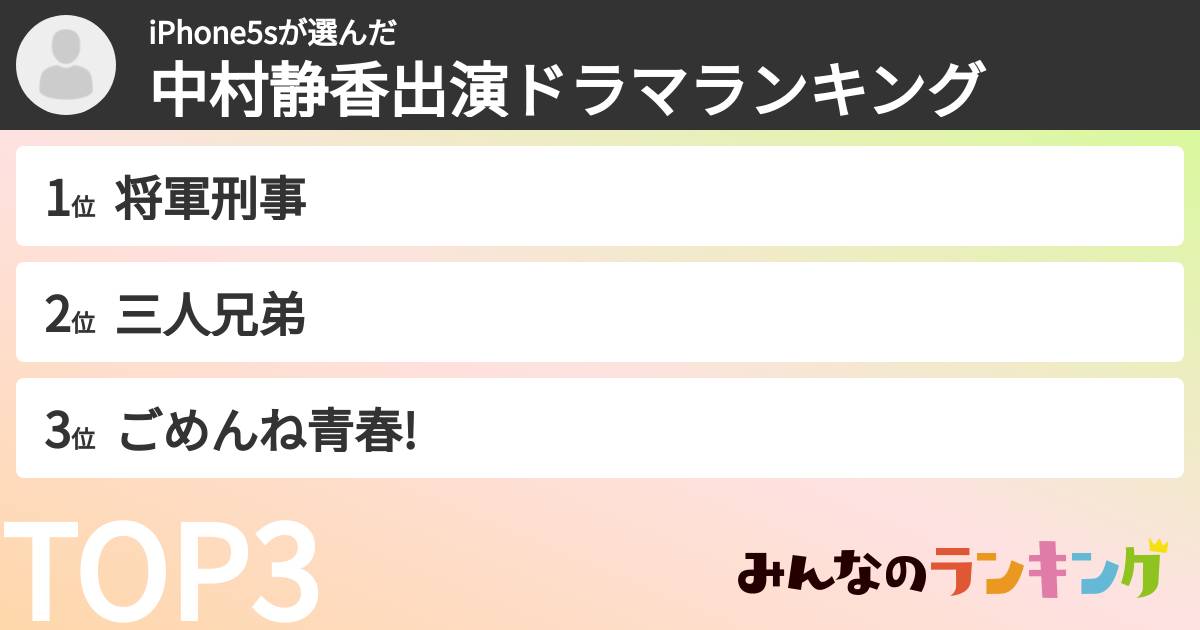 iPhone5sが選んだ
中村静香出演ドラマランキング

1位 将軍刑事

2位 三人兄弟

3位 ごめんね青春!

TOP3

みんなのランキング